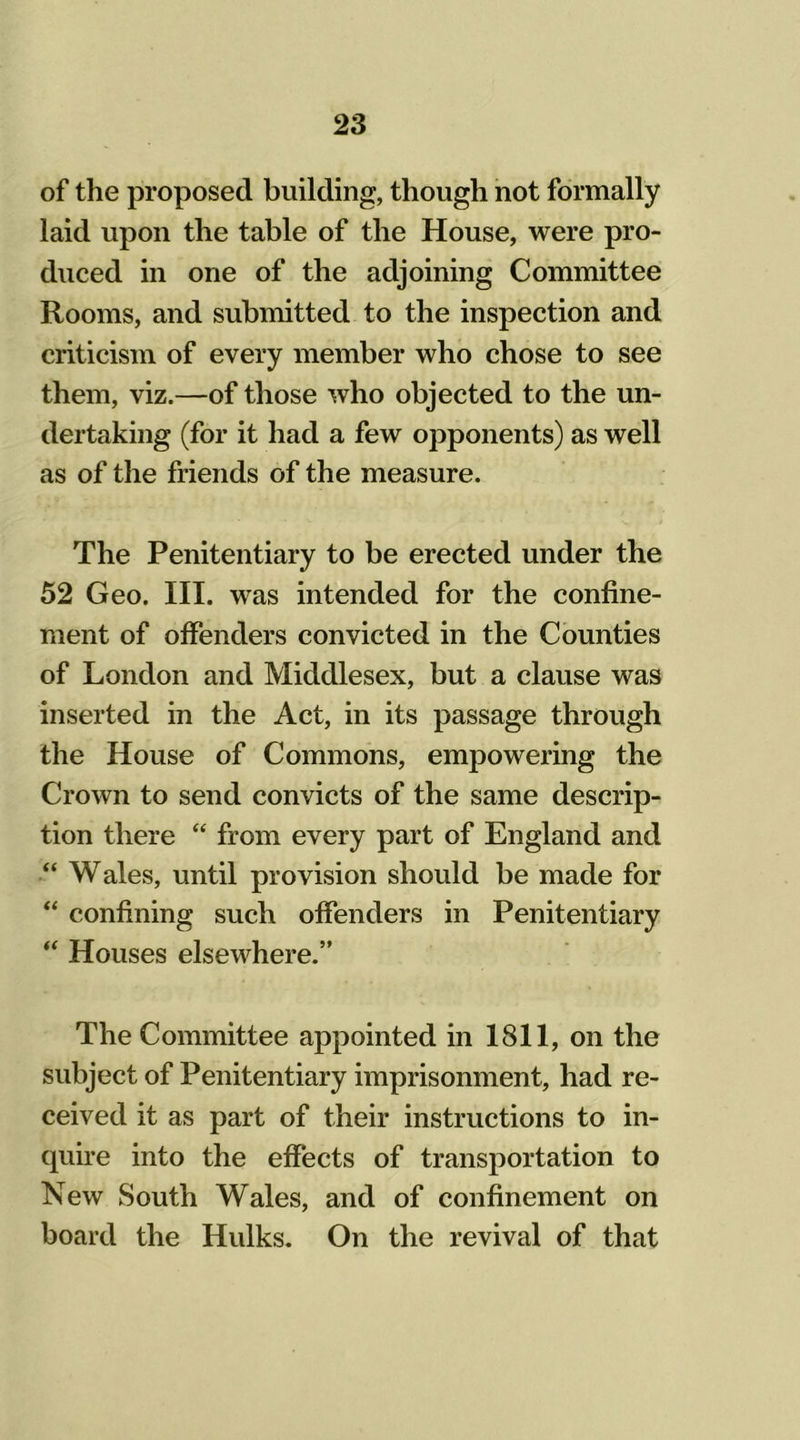 23

of the proposed building, though not formally laid upon the table of the House, were produced in one of the adjoining Committee Rooms, and submitted to the inspection and criticism of every member who chose to see them, viz.—of those who objected to the undertaking (for it had a few opponents) as well as of the friends of the measure.

The Penitentiary to be erected under the 52 Geo. III. was intended for the confinement of offenders convicted in the Counties of London and Middlesex, but a clause was inserted in the Act, in its passage through the House of Commons, empowering the Crown to send convicts of the same description there “ from every part of England and “ Wales, until provision should be made for “ confining such offenders in Penitentiary “ Houses elsewhere.”

The Committee appointed in 1811, on the subject of Penitentiary imprisonment, had received it as part of their instructions to inquire into the effects of transportation to New South Wales, and of confinement on board the Hulks. On the revival of that